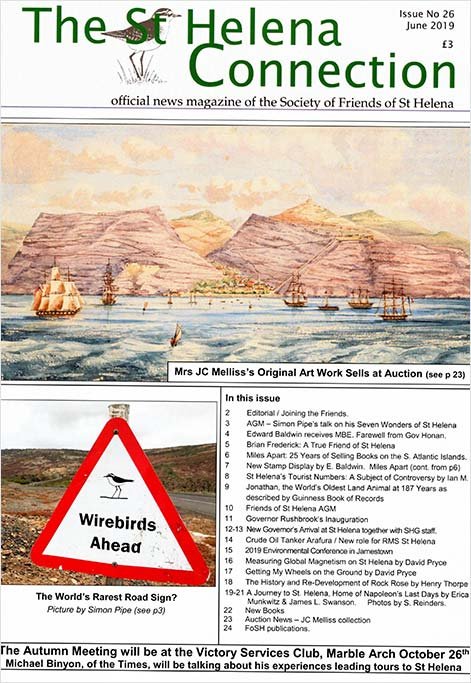 The St Helena Connection

Issue No 26
June 2019
£3

official news magazine of the Society of Friends of St Helena

Mrs JC Melliss's Original Art Work Sells at Auction (see p 23)

Wirebirds Ahead

The World's Rarest Road Sign?
Picture by Simon Pipe (see p3)

In this issue

2 Editorial / Joining the Friends.
3 AGM – Simon Pipe's talk on his Seven Wonders of St Helena
4 Edward Baldwin receives MBE. Farewell from Gov Honan.
5 Brian Frederick: A True Friend of St Helena
6 Miles Apart: 25 Years of Selling Books on the S. Atlantic Islands.
7 New Stamp Display by E. Baldwin. Miles Apart (cont. from p6)
8 St Helena's Tourist Numbers: A Subject of Controversy by Ian M.
9 Jonathan, the World's Oldest Land Animal at 187 Years as described by Guinness Book of Records
10 Friends of St Helena AGM
11 Governor Rushbrook's Inauguration
12-13 New Governor's Arrival at St Helena together with SHG staff.
14 Crude Oil Tanker Arafura / New role for RMS St Helena
15 2019 Environmental Conference in Jamestown
16 Measuring Global Magnetism on St Helena by David Pryce
17 Getting My Wheels on the Ground by David Pryce
18 The History and Re-Development of Rock Rose by Henry Thorpe
19-21 A Journey to St. Helena, Home of Napoleon's Last Days by Erica Munkwitz & James L. Swanson. Photos by S. Reinders.
22 New Books
23 Auction News – JC Melliss collection
24 FoSH publications.

The Autumn Meeting will be at the Victory Services Club, Marble Arch October 26th
Michael Binyon, of the Times, will be talking about his experiences leading tours to St Helena